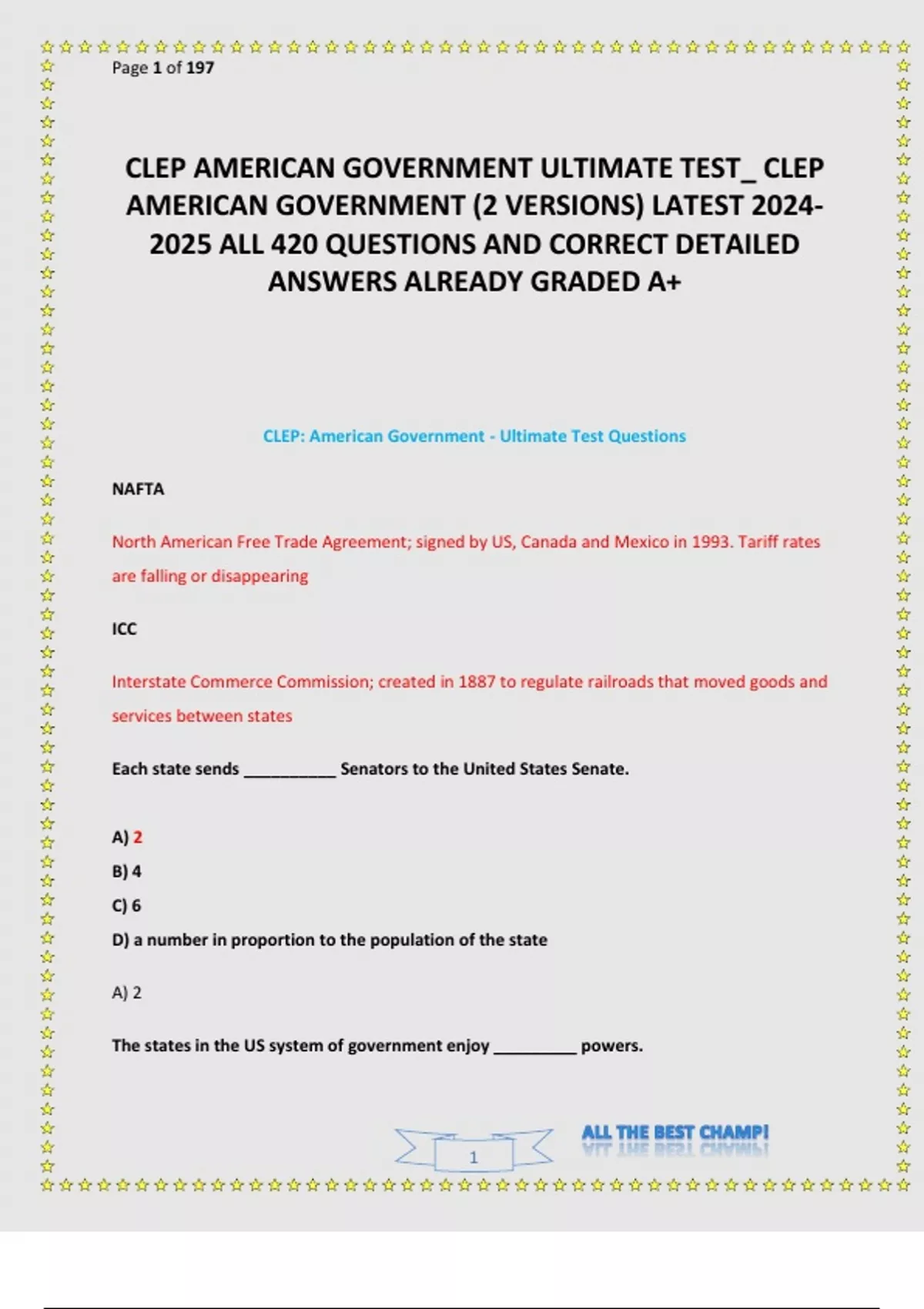 Page 1 of 197

CLEP AMERICAN GOVERNMENT ULTIMATE TEST_ CLEP AMERICAN GOVERNMENT (2 VERSIONS) LATEST 2024-2025 ALL 420 QUESTIONS AND CORRECT DETAILED ANSWERS ALREADY GRADED A+

CLEP: American Government - Ultimate Test Questions

NAFTA

North American Free Trade Agreement; signed by US, Canada and Mexico in 1993. Tariff rates are falling or disappearing

ICC

Interstate Commerce Commission; created in 1887 to regulate railroads that moved goods and services between states

Each state sends __________ Senators to the United States Senate.

A) 2
B) 4
C) 6
D) a number in proportion to the population of the state

A) 2

The states in the US system of government enjoy _________ powers.

1

ALL THE BEST CHAMP!